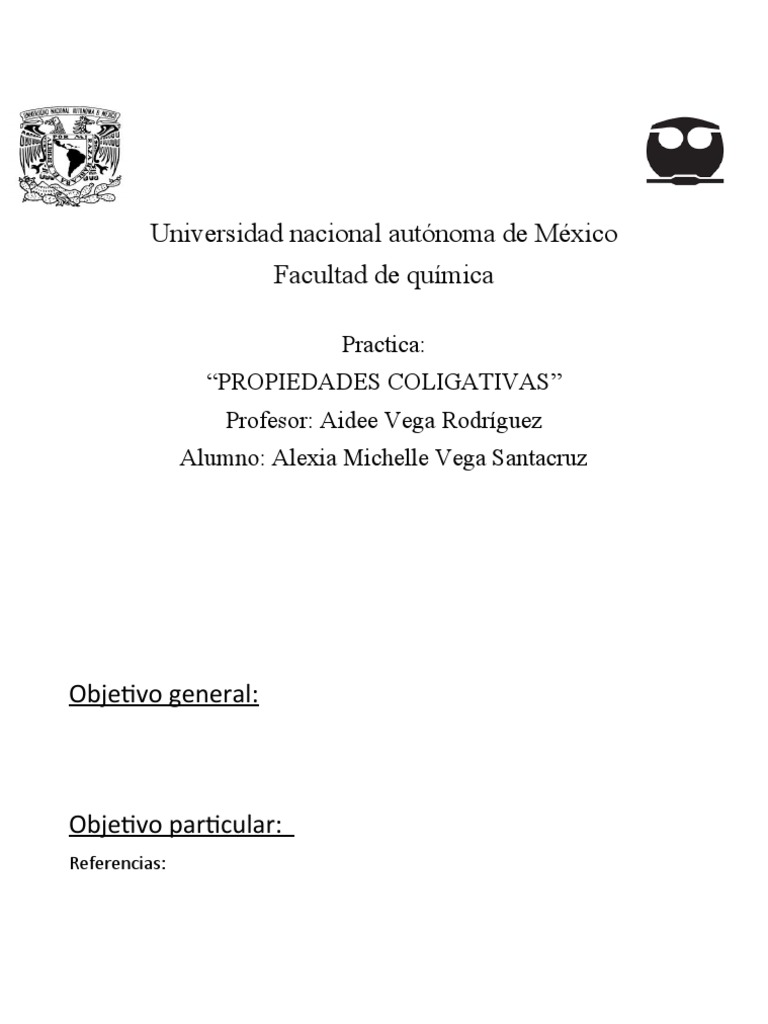 Universidad nacional autónoma de México
Facultad de química

Practica:
“PROPIEDADES COLIGATIVAS”
Profesor: Aidee Vega Rodríguez
Alumno: Alexia Michelle Vega Santacruz

Objetivo general:

Objetivo particular:

Referencias: